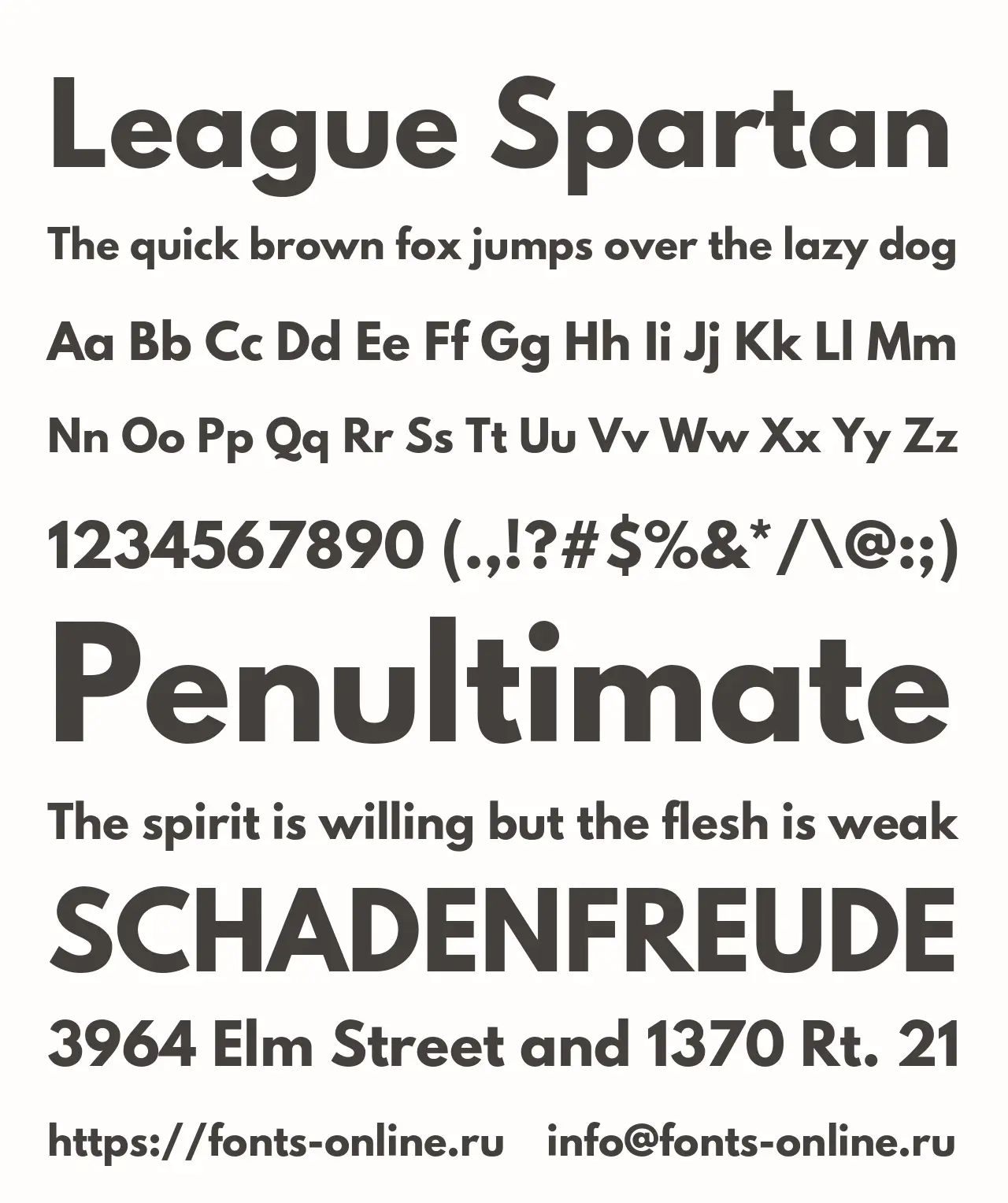 League Spartan

The quick brown fox jumps over the lazy dog

Aa Bb Cc Dd Ee Ff Gg Hh Ii Jj Kk Ll Mm

Nn Oo Pp Qq Rr Ss Tt Uu Vv Ww Xx Yy Zz

1234567890 (.,!?#$%&*/\@:;)

Penultimate

The spirit is willing but the flesh is weak

SCHADENFREUDE

3964 Elm Street and 1370 Rt. 21

https://fonts-online.ru info@fonts-online.ru